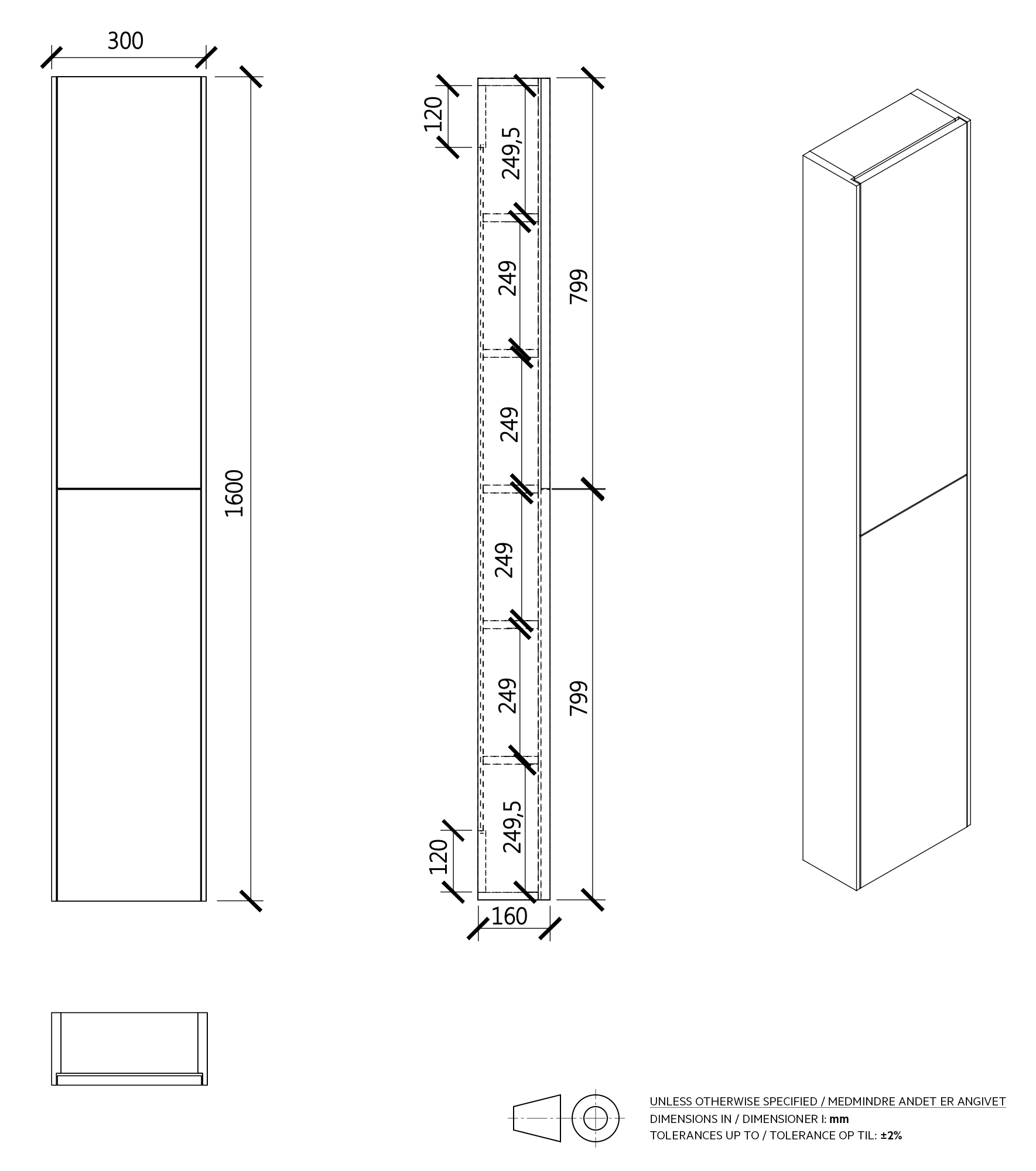 300

1600

120

249,5

249

249

249

249

249,5

120

799

799

160

UNLESS OTHERWISE SPECIFIED / MEDMINDRE ANDET ER ANGIVET
DIMENSIONS IN / DIMENSIONER I: mm
TOLERANCES UP TO / TOLERANCE OP TIL: ±2%